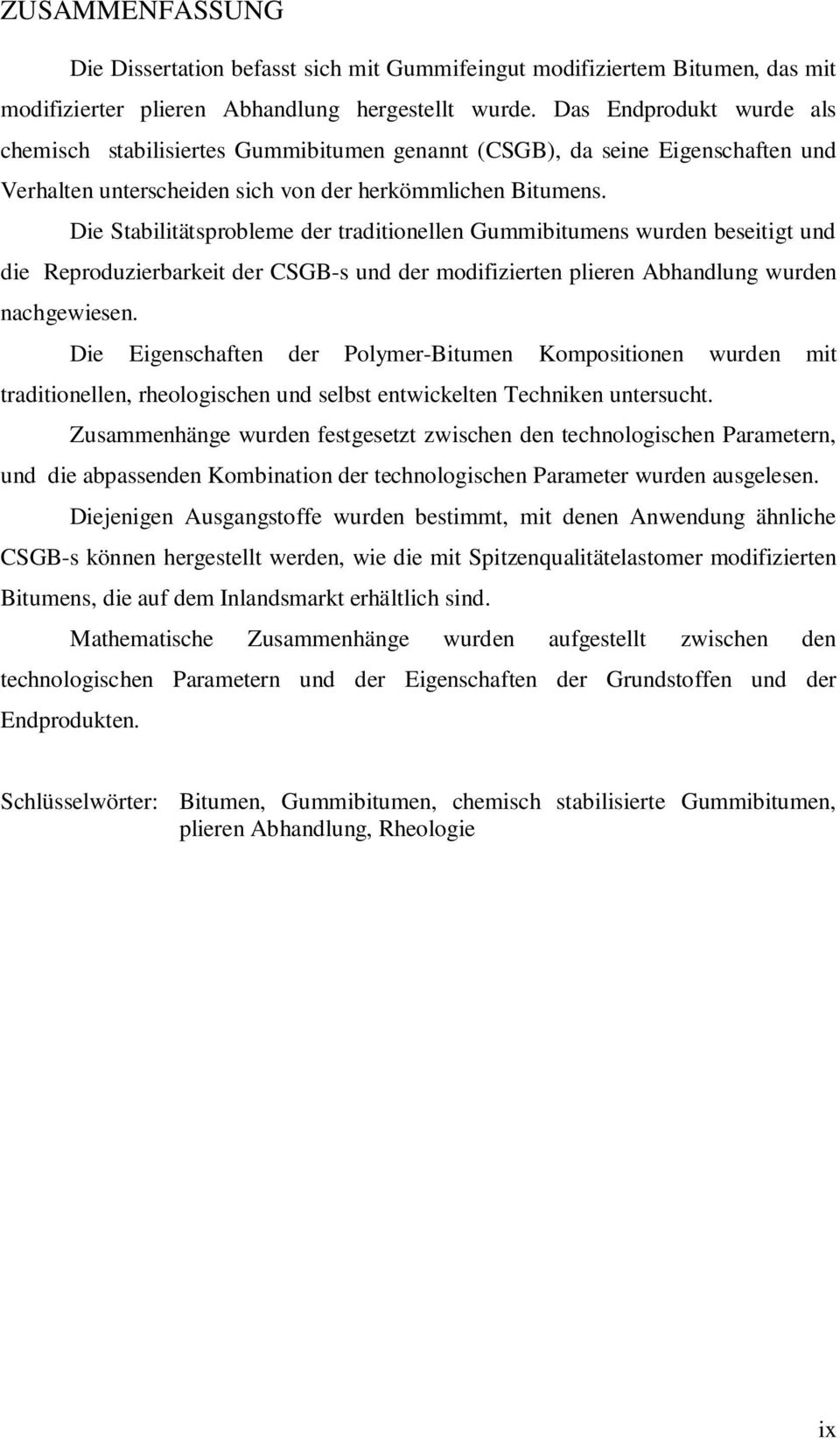 ZUSAMMENFASSUNG

Die Dissertation befasst sich mit Gummifeingut modifiziertem Bitumen, das mit modifizierter plieren Abhandlung hergestellt wurde. Das Endprodukt wurde als chemisch stabilisiertes Gummibitumen genannt (CSGB), da seine Eigenschaften und Verhalten unterscheiden sich von der herkömmlichen Bitumens.

Die Stabilitätsprobleme der traditionellen Gummibitumens wurden beseitigt und die Reproduzierbarkeit der CSGB-s und der modifizierten plieren Abhandlung wurden nachgewiesen.

Die Eigenschaften der Polymer-Bitumen Kompositionen wurden mit traditionellen, rheologischen und selbst entwickelten Techniken untersucht.

Zusammenhänge wurden festgesetzt zwischen den technologischen Parametern, und die abpassenden Kombination der technologischen Parameter wurden ausgelesen.

Diejenigen Ausgangstoffe wurden bestimmt, mit denen Anwendung ähnliche CSGB-s können hergestellt werden, wie die mit Spitzenqualitätelastomer modifizierten Bitumens, die auf dem Inlandsmarkt erhältlich sind.

Mathematische Zusammenhänge wurden aufgestellt zwischen den technologischen Parametern und der Eigenschaften der Grundstoffen und der Endprodukten.

Schlüsselwörter: Bitumen, Gummibitumen, chemisch stabilisierte Gummibitumen, plieren Abhandlung, Rheologie

ix